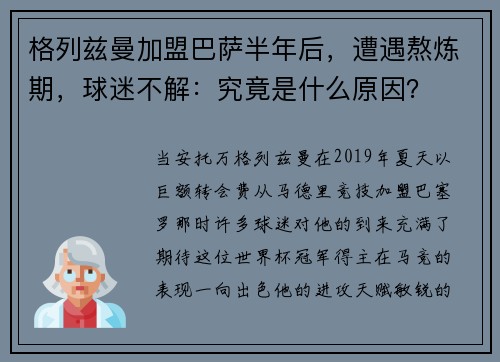 格列兹曼加盟巴萨半年后，遭遇熬炼期，球迷不解：究竟是什么原因？

当安托万格列兹曼在2019年夏天以巨额转会费从马德里竞技加盟巴塞罗那时许多球迷对他的到来充满了期待这位世界杯冠军得主在马竞的表现一向出色他的进攻天赋敏锐的